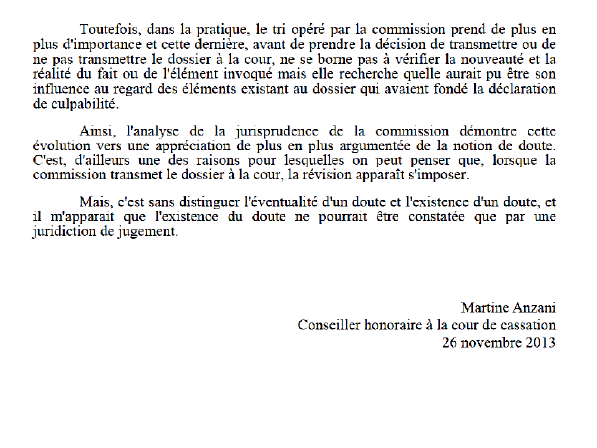 Toutefois, dans la pratique, le tri opéré par la commission prend de plus en plus d'importance et cette dernière, avant de prendre la décision de transmettre ou de ne pas transmettre le dossier à la cour, ne se borne pas à vérifier la nouveauté et la réalité du fait ou de l'élément invoqué mais elle recherche quelle aurait pu être son influence au regard des éléments existant au dossier qui avaient fondé la déclaration de culpabilité.

Ainsi, l'analyse de la jurisprudence de la commission démontre cette évolution vers une appréciation de plus en plus argumentée de la notion de doute. C'est, d'ailleurs une des raisons pour lesquelles on peut penser que, lorsque la commission transmet le dossier à la cour, la révision apparaît s'imposer.

Mais, c'est sans distinguer l'éventualité d'un doute et l'existence d'un doute, et il m'apparait que l'existence du doute ne pourrait être constatée que par une juridiction de jugement.

Martine Anzani
Conseiller honoraire à la cour de cassation
26 novembre 2013